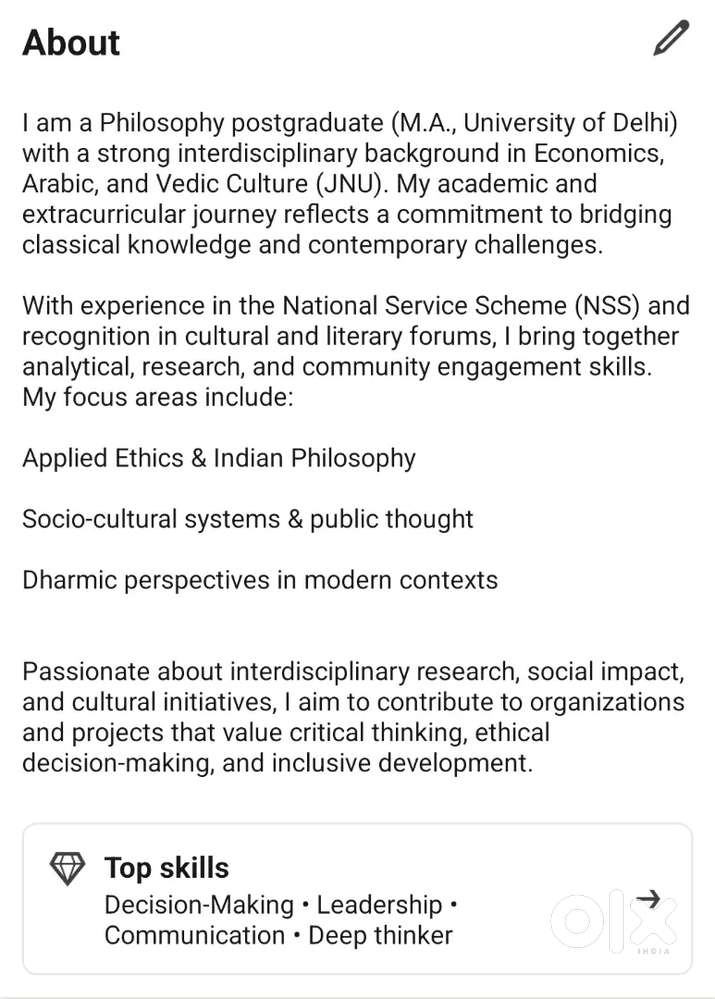 About

I am a Philosophy postgraduate (M.A., University of Delhi) with a strong interdisciplinary background in Economics, Arabic, and Vedic Culture (JNU). My academic and extracurricular journey reflects a commitment to bridging classical knowledge and contemporary challenges.

With experience in the National Service Scheme (NSS) and recognition in cultural and literary forums, I bring together analytical, research, and community engagement skills. My focus areas include:

Applied Ethics & Indian Philosophy

Socio-cultural systems & public thought

Dharmic perspectives in modern contexts

Passionate about interdisciplinary research, social impact, and cultural initiatives, I aim to contribute to organizations and projects that value critical thinking, ethical decision-making, and inclusive development.

Top skills
Decision-Making • Leadership • Communication • Deep thinker

OLX INDIA